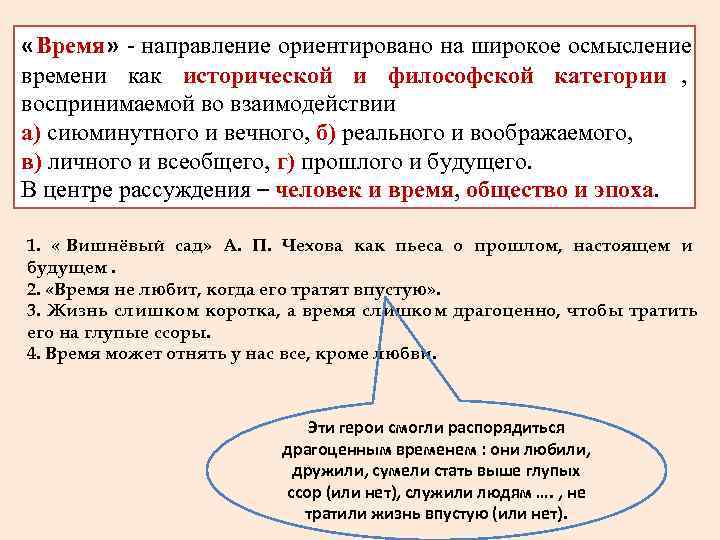 «Время» - направление ориентировано на широкое осмысление времени как исторической и философской категории , воспринимаемой во взаимодействии
а) сиюминутного и вечного, б) реального и воображаемого,
в) личного и всеобщего, г) прошлого и будущего.
В центре рассуждения – человек и время, общество и эпоха.

1. « Вишнёвый сад» А. П. Чехова как пьеса о прошлом, настоящем и будущем .
2. «Время не любит, когда его тратят впустую».
3. Жизнь слишком коротка, а время слишком драгоценно, чтобы тратить его на глупые ссоры.
4. Время может отнять у нас все, кроме любви.

Эти герои смогли распорядиться драгоценным временем : они любили, дружили, сумели стать выше глупых ссор (или нет), служили людям …. , не тратили жизнь впустую (или нет).